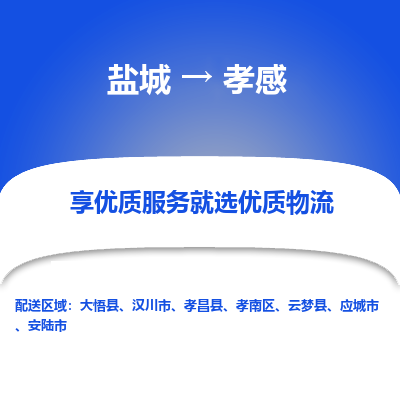 盐城 → 孝感

享优质服务就选优质物流

配送区域：大悟县、汉川市、孝昌县、孝南区、云梦县、应城市、安陆市